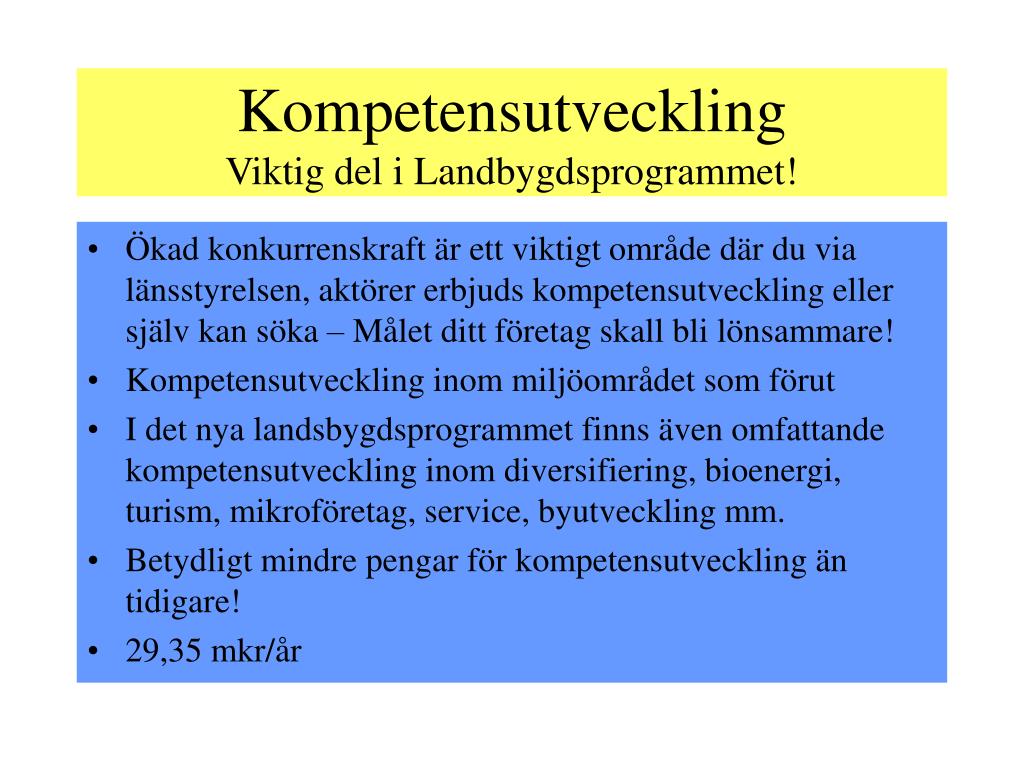 Kompetensutveckling
Viktig del i Landbygdsprogrammet!

• Ökad konkurrenskraft är ett viktigt område där du via länsstyrelsen, aktörer erbjuds kompetensutveckling eller själv kan söka – Målet ditt företag skall bli lönsammare!
• Kompetensutveckling inom miljöområdet som förut
• I det nya landsbygdsprogrammet finns även omfattande kompetensutveckling inom diversifiering, bioenergi, turism, mikroföretag, service, byutveckling mm.
• Betydligt mindre pengar för kompetensutveckling än tidigare!
• 29,35 mkr/år